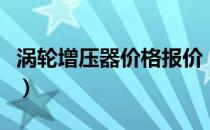 涡轮增压器价格报价
）